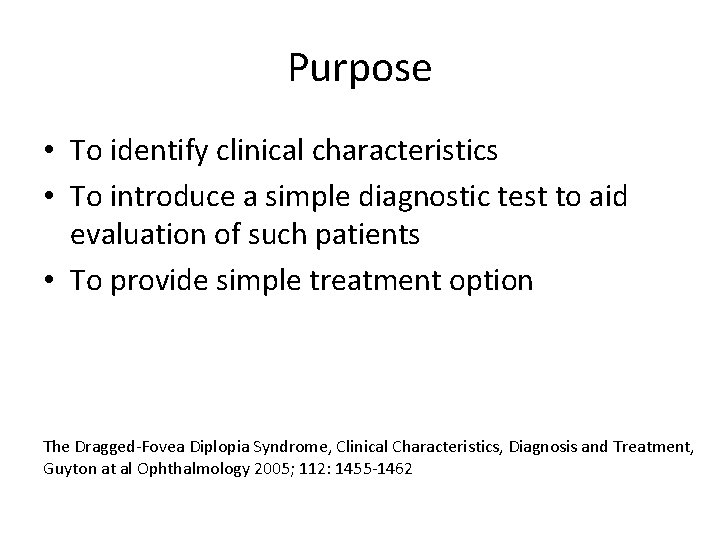 Purpose

• To identify clinical characteristics
• To introduce a simple diagnostic test to aid evaluation of such patients
• To provide simple treatment option

The Dragged-Fovea Diplopia Syndrome, Clinical Characteristics, Diagnosis and Treatment, Guyton at al Ophthalmology 2005; 112: 1455-1462